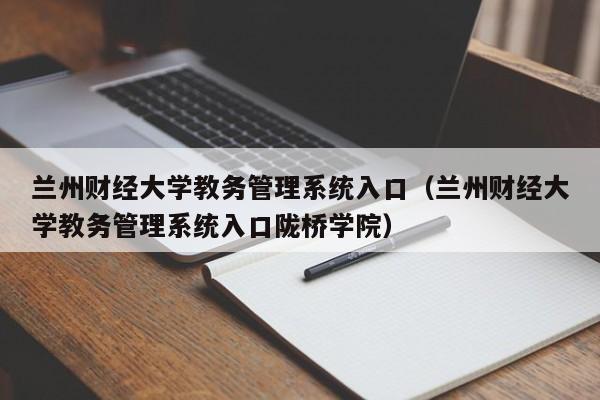 兰州财经大学教务管理系统入口（兰州财经大学教务管理系统入口陇桥学院）